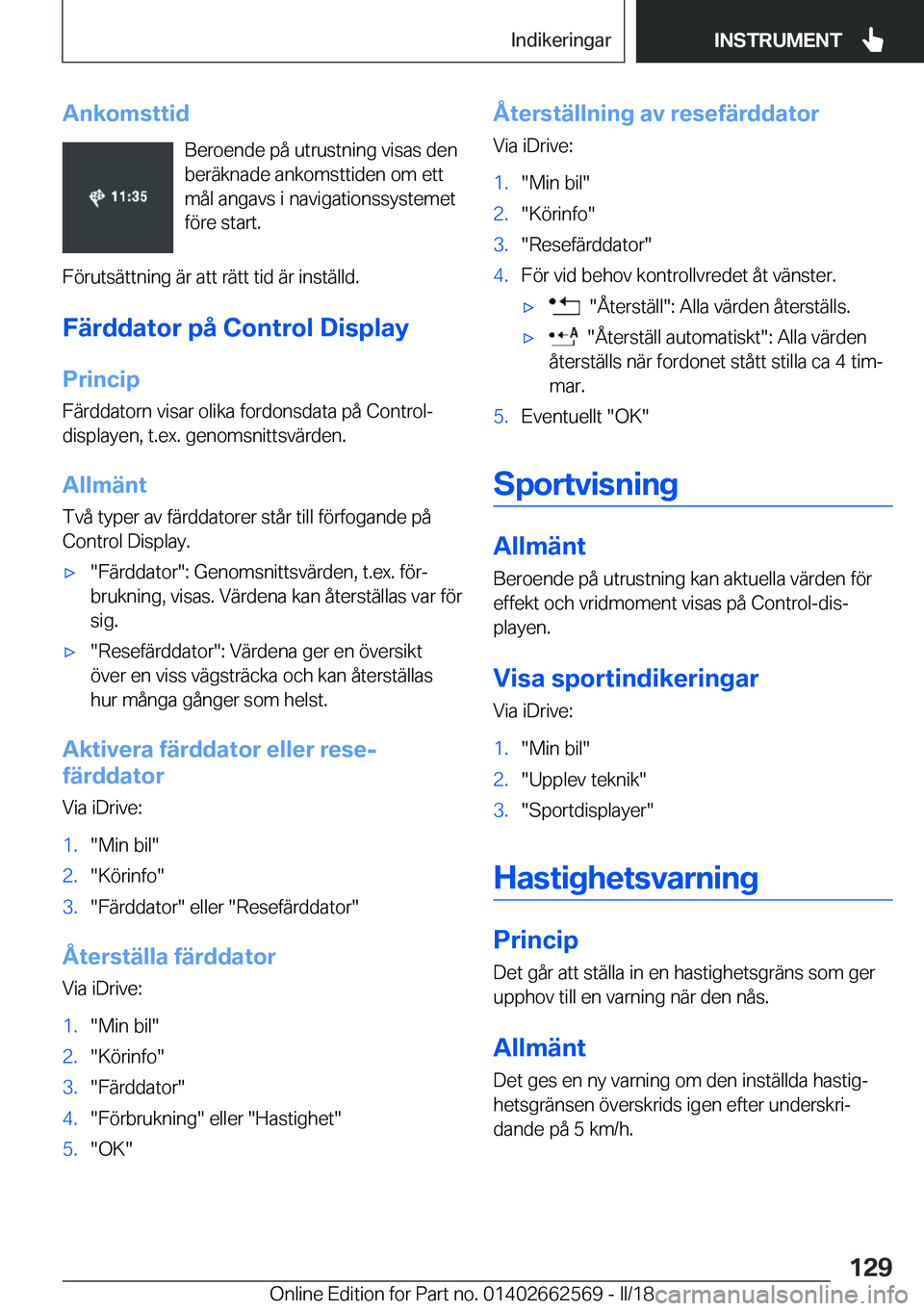 Indikeringar INSTRUMENT

Ankomsttid

11:35

Beroende på utrustning visas den beräknade ankomsttiden om ett mål angavs i navigationssystemet före start.

Förutsättning är att rätt tid är inställd.

Färddator på Control Display

Princip

Färddatorn visar olika fordonsdata på Controldisplayen, t.ex. genomsnittsvärden.

Allmänt

Två typer av färddatorer står till förfogande på Control Display.

▷ "Färddator": Genomsnittsvärden, t.ex. förbrukning, visas. Värdena kan återställas var för sig.

▷ "Resefärddator": Värdena ger en översikt över en viss vägsträcka och kan återställas hur många gånger som helst.

Aktivera färddator eller resefärddator

Via iDrive:

1. "Min bil"
2. "Körinfo"
3. "Färddator" eller "Resefärddator"

Återställa färddator

Via iDrive:

1. "Min bil"
2. "Körinfo"
3. "Färddator"
4. "Förbrukning" eller "Hastighet"
5. "OK"

Återställning av resefärddator

Via iDrive:

1. "Min bil"
2. "Körinfo"
3. "Resefärddator"
4. För vid behov kontrollvredet åt vänster.
▷ "Återställ": Alla värden återställs.
▷ "Återställ automatiskt": Alla värden återställs när fordonet stått stilla ca 4 timmar.
5. Eventuellt "OK"

Sportvisning

Allmänt

Beroende på utrustning kan aktuella värden för effekt och vridmoment visas på Control-displayen.

Visa sportindikeringar

Via iDrive:

1. "Min bil"
2. "Upplev teknik"
3. "Sportdisplayer"

Hastighetsvarning

Princip

Det går att ställa in en hastighetsgräns som ger upphov till en varning när den nås.

Allmänt

Det ges en ny varning om den inställda hastighetsgränsen överskrids igen efter underskridande på 5 km/h.

129

Online Edition for Part no. 01402662569 - II/18 carmanualsonline.info